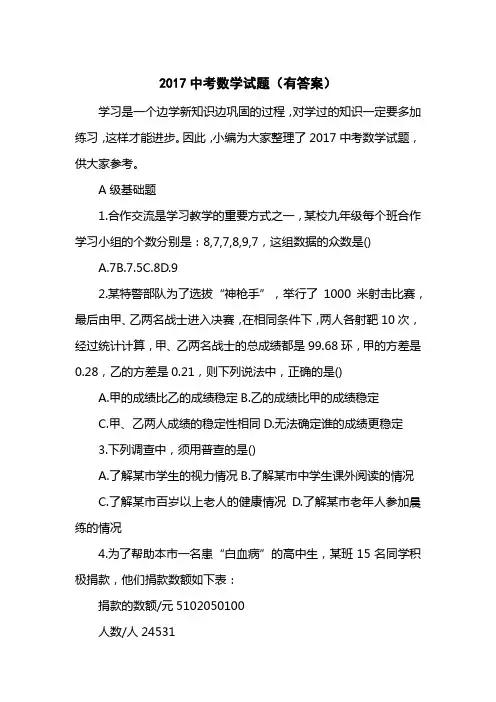 2017 中考数学试题（有答案）

学习是一个边学新知识边巩固的过程，对学过的知识一定要多加练习，这样才能进步。因此，小编为大家整理了 2017 中考数学试题，供大家参考。

A 级基础题

1.合作交流是学习教学的重要方式之一，某校九年级每个班合作学习小组的个数分别是：8,7,7,8,9,7，这组数据的众数是()

A.7B.7.5C.8D.9

2.某特警部队为了选拔“神枪手”，举行了 1000 米射击比赛，最后由甲、乙两名战士进入决赛，在相同条件下，两人各射靶 10 次，经过统计计算，甲、乙两名战士的总成绩都是 99.68 环，甲的方差是 0.28，乙的方差是 0.21，则下列说法中，正确的是()

A.甲的成绩比乙的成绩稳定 B.乙的成绩比甲的成绩稳定

C.甲、乙两人成绩的稳定性相同 D.无法确定谁的成绩更稳定

3.下列调查中，须用普查的是()

A.了解某市学生的视力情况 B.了解某市中学生课外阅读的情况

C.了解某市百岁以上老人的健康情况 D.了解某市老年人参加晨练的情况

4.为了帮助本市一名患“白血病”的高中生，某班 15 名同学积极捐款，他们捐款数额如下表：

捐款的数额/元 5102050100

人数/人 24531